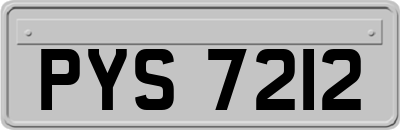 PYS 7212